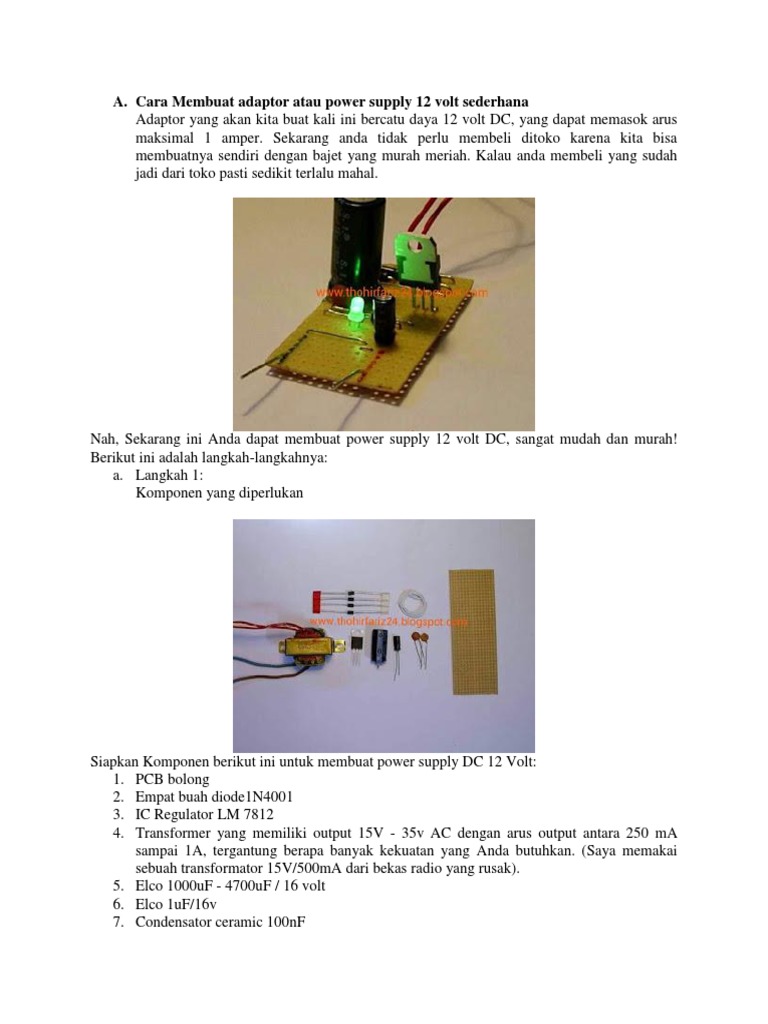 A. Cara Membuat adaptor atau power supply 12 volt sederhana

Adaptor yang akan kita buat kali ini bercatu daya 12 volt DC, yang dapat memasok arus maksimal 1 amper. Sekarang anda tidak perlu membeli ditoko karena kita bisa membuatnya sendiri dengan bajet yang murah meriah. Kalau anda membeli yang sudah jadi dari toko pasti sedikit terlalu mahal.

www.thohirfariz24.blogspot.com

Nah, Sekarang ini Anda dapat membuat power supply 12 volt DC, sangat mudah dan murah! Berikut ini adalah langkah-langkahnya:

a. Langkah 1:
Komponen yang diperlukan

www.thohirfariz24.blogspot.com

Siapkan Komponen berikut ini untuk membuat power supply DC 12 Volt:

1. PCB bolong
2. Empat buah diode1N4001
3. IC Regulator LM 7812
4. Transformer yang memiliki output 15V - 35v AC dengan arus output antara 250 mA sampai 1A, tergantung berapa banyak kekuatan yang Anda butuhkan. (Saya memakai sebuah transformator 15V/500mA dari bekas radio yang rusak).
5. Elco 1000uF - 4700uF / 16 volt
6. Elco 1uF/16v
7. Condensator ceramic 100nF